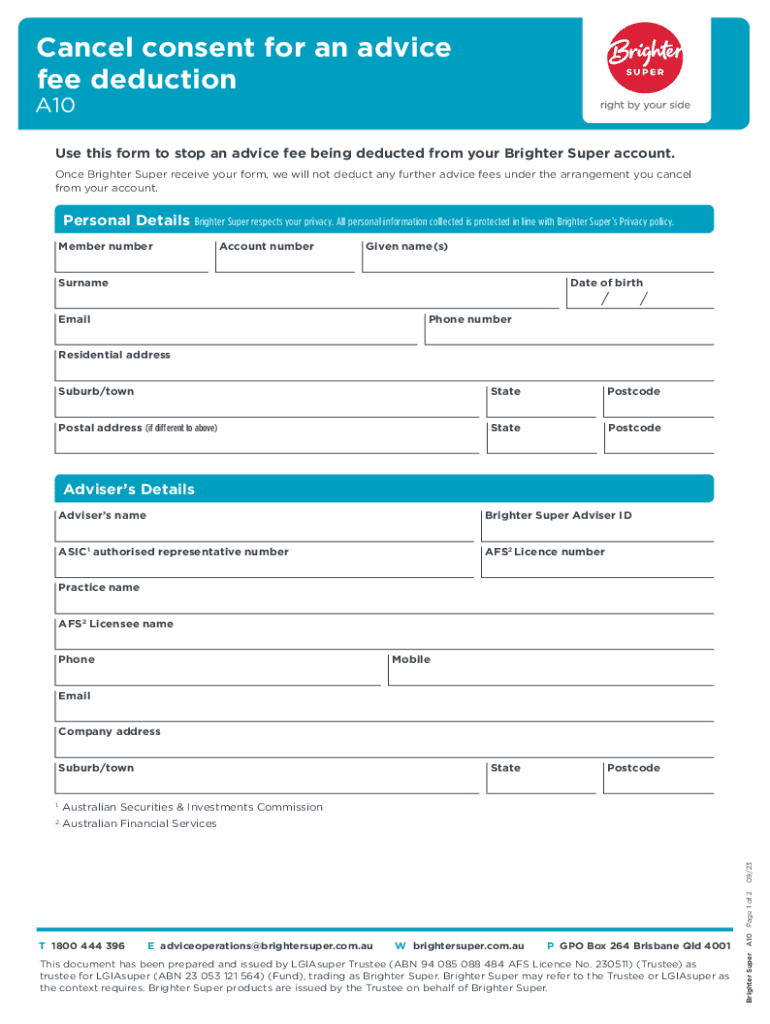 Cancel consent for an advice fee deduction
A10

Brighter SUPER
right by your side

Use this form to stop an advice fee being deducted from your Brighter Super account.

Once Brighter Super receive your form, we will not deduct any further advice fees under the arrangement you cancel from your account.

Personal Details Brighter Super respects your privacy. All personal information collected is protected in line with Brighter Super's Privacy policy.

Member number
Account number
Given name(s)
Surname
Date of birth
/ /
Email
Phone number
Residential address
Suburb/town
State
Postcode
Postal address (if different to above)
State
Postcode

Adviser's Details

Adviser's name
Brighter Super Adviser ID
ASIC$^1$ authorised representative number
AFS$^2$ Licence number
Practice name
AFS$^2$ Licensee name
Phone
Mobile
Email
Company address
Suburb/town
State
Postcode

$^1$ Australian Securities & Investments Commission
$^2$ Australian Financial Services

T 1800 444 396 E adviceoperations@brightersuper.com.au W brightersuper.com.au P GPO Box 264 Brisbane Qld 4001

This document has been prepared and issued by LGIAsuper Trustee (ABN 94 085 088 484 AFS Licence No. 230511) (Trustee) as trustee for LGIAsuper (ABN 23 053 121 564) (Fund), trading as Brighter Super. Brighter Super may refer to the Trustee or LGIAsuper as the context requires. Brighter Super products are issued by the Trustee on behalf of Brighter Super.

Brighter Super A10 Page 1 of 2 09/23